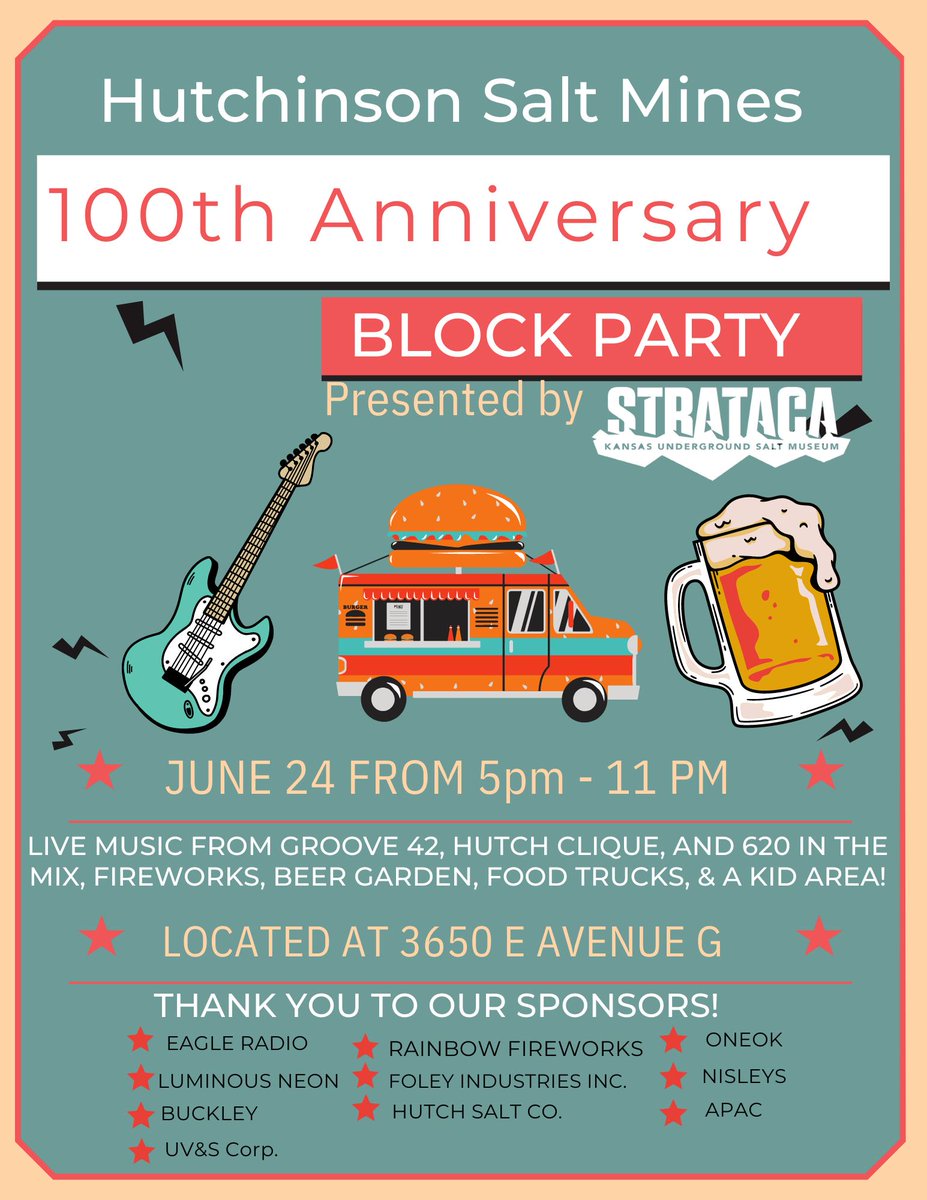 Hutchinson Salt Mines

100th Anniversary

BLOCK PARTY

Presented by STRATACA KANSAS UNDERGROUND SALT MUSEUM

BURGER MENU

JUNE 24 FROM 5pm - 11 PM

LIVE MUSIC FROM GROOVE 42, HUTCH CLIQUE, AND 620 IN THE MIX, FIREWORKS, BEER GARDEN, FOOD TRUCKS, & A KID AREA!

LOCATED AT 3650 E AVENUE G

THANK YOU TO OUR SPONSORS!

EAGLE RADIO
LUMINOUS NEON
BUCKLEY
UV&S Corp.

RAINBOW FIREWORKS
FOLEY INDUSTRIES INC.
HUTCH SALT CO.

ONEOK
NISLEYS
APAC